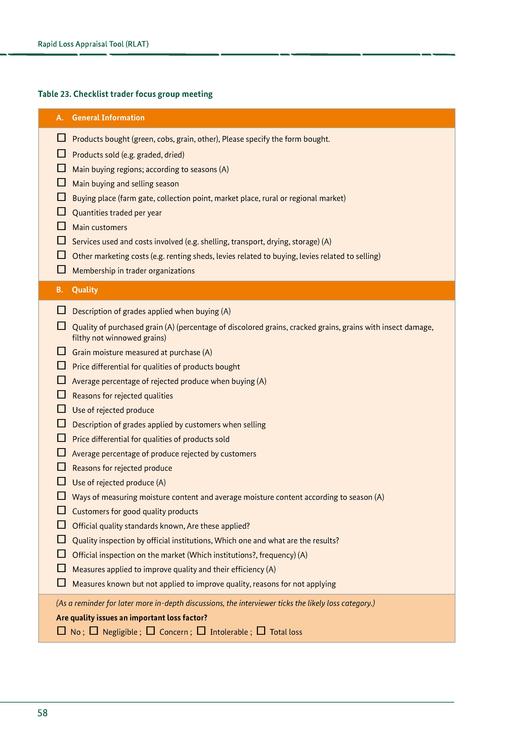 Rapid Loss Appraisal Tool (RLAT)

Table 23. Checklist trader focus group meeting

A. General Information

☐ Products bought (green, cobs, grain, other), Please specify the form bought.
☐ Products sold (e.g. graded, dried)
☐ Main buying regions; according to seasons (A)
☐ Main buying and selling season
☐ Buying place (farm gate, collection point, market place, rural or regional market)
☐ Quantities traded per year
☐ Main customers
☐ Services used and costs involved (e.g. shelling, transport, drying, storage) (A)
☐ Other marketing costs (e.g. renting sheds, levies related to buying, levies related to selling)
☐ Membership in trader organizations

B. Quality

☐ Description of grades applied when buying (A)
☐ Quality of purchased grain (A) (percentage of discolored grains, cracked grains, grains with insect damage, filthy not winnowed grains)
☐ Grain moisture measured at purchase (A)
☐ Price differential for qualities of products bought
☐ Average percentage of rejected produce when buying (A)
☐ Reasons for rejected qualities
☐ Use of rejected produce
☐ Description of grades applied by customers when selling
☐ Price differential for qualities of products sold
☐ Average percentage of produce rejected by customers
☐ Reasons for rejected produce
☐ Use of rejected produce (A)
☐ Ways of measuring moisture content and average moisture content according to season (A)
☐ Customers for good quality products
☐ Official quality standards known, Are these applied?
☐ Quality inspection by official institutions, Which one and what are the results?
☐ Official inspection on the market (Which institutions?, frequency) (A)
☐ Measures applied to improve quality and their efficiency (A)
☐ Measures known but not applied to improve quality, reasons for not applying

(As a reminder for later more in-depth discussions, the interviewer ticks the likely loss category.)
Are quality issues an important loss factor?
☐ No ; ☐ Negligible ; ☐ Concern ; ☐ Intolerable ; ☐ Total loss

58